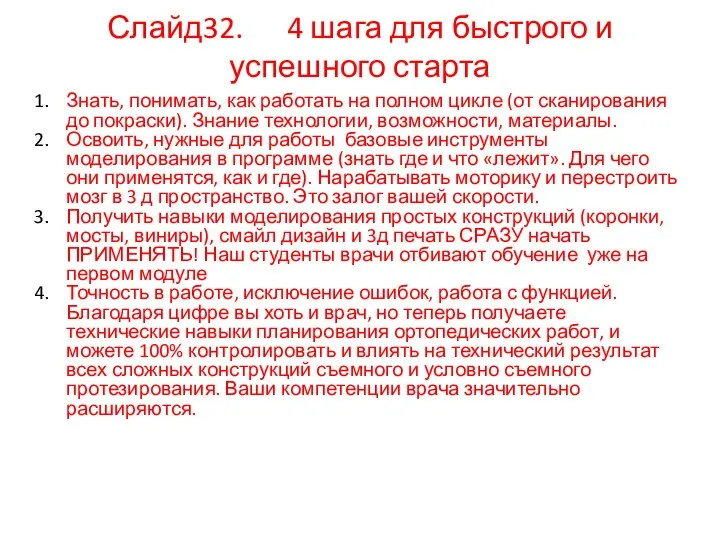 Слайд32. 4 шага для быстрого и успешного старта

1. Знать, понимать, как работать на полном цикле (от сканирования до покраски). Знание технологии, возможности, материалы.
2. Освоить, нужные для работы базовые инструменты моделирования в программе (знать где и что «лежит». Для чего они применятся, как и где). Нарабатывать моторику и перестроить мозг в 3 д пространство. Это залог вашей скорости.
3. Получить навыки моделирования простых конструкций (коронки, мосты, виниры), смайл дизайн и 3д печать СРАЗУ начать ПРИМЕНЯТЬ! Наш студенты врачи отбивают обучение уже на первом модуле
4. Точность в работе, исключение ошибок, работа с функцией. Благодаря цифре вы хоть и врач, но теперь получаете технические навыки планирования ортопедических работ, и можете 100% контролировать и влиять на технический результат всех сложных конструкций съемного и условно съемного протезирования. Ваши компетенции врача значительно расширяются.